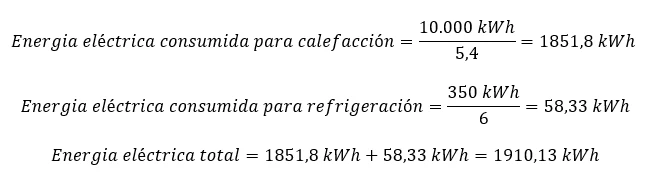 $Energia\ eléctrica\ consumida\ para\ calefacción = \frac{10.000\ kWh}{5,4} = 1851,8\ kWh$

$Energia\ eléctrica\ consumida\ para\ refrigeración = \frac{350\ kWh}{6} = 58,33\ kWh$

$Energia\ eléctrica\ total = 1851,8\ kWh + 58,33\ kWh = 1910,13\ kWh$